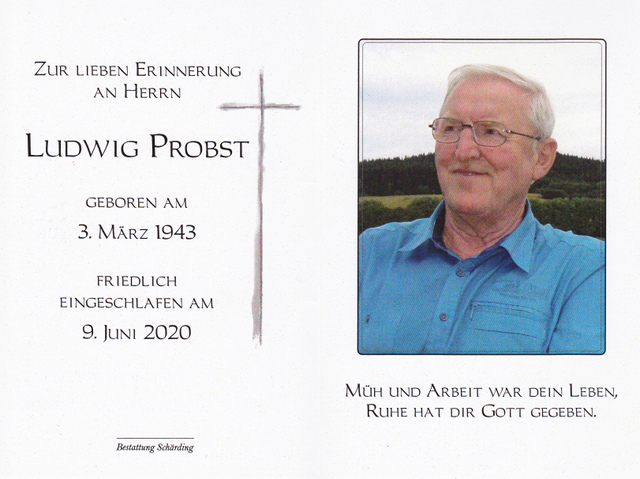 Zur lieben Erinnerung
an Herrn

Ludwig Probst

geboren am
3. März 1943

friedlich
eingeschlafen am
9. Juni 2020

Bestattung Schärding

Müh und Arbeit war dein Leben,
Ruhe hat dir Gott gegeben.